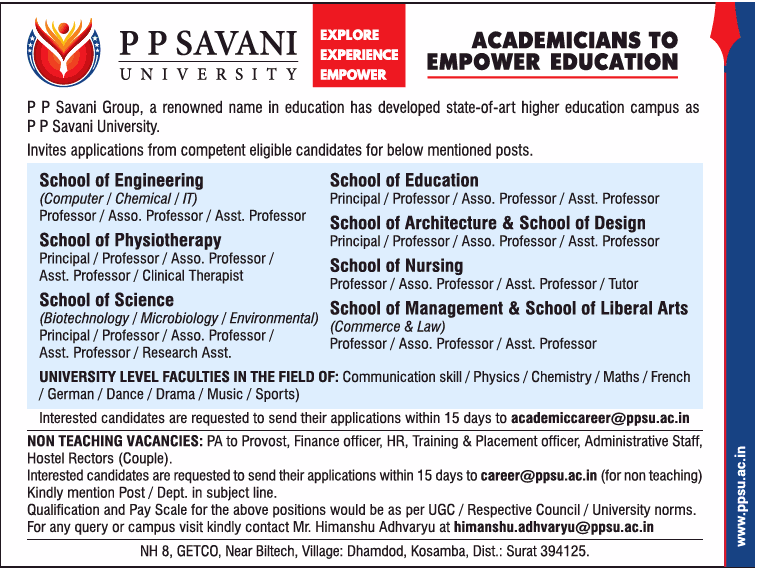 P P SAVANI
UNIVERSITY

EXPLORE
EXPERIENCE
EMPOWER

ACADEMICIANS TO EMPOWER EDUCATION

P P Savani Group, a renowned name in education has developed state-of-art higher education campus as P P Savani University.

Invites applications from competent eligible candidates for below mentioned posts.

School of Engineering
(Computer / Chemical / IT)
Professor / Asso. Professor / Asst. Professor

School of Physiotherapy
Principal / Professor / Asso. Professor / Asst. Professor / Clinical Therapist

School of Science
(Biotechnology / Microbiology / Environmental)
Principal / Professor / Asso. Professor / Asst. Professor / Research Asst.

School of Education
Principal / Professor / Asso. Professor / Asst. Professor

School of Architecture & School of Design
Principal / Professor / Asso. Professor / Asst. Professor

School of Nursing
Professor / Asso. Professor / Asst. Professor / Tutor

School of Management & School of Liberal Arts
(Commerce & Law)
Professor / Asso. Professor / Asst. Professor

UNIVERSITY LEVEL FACULTIES IN THE FIELD OF: Communication skill / Physics / Chemistry / Maths / French / German / Dance / Drama / Music / Sports)

Interested candidates are requested to send their applications within 15 days to academiccareer@ppsu.ac.in

NON TEACHING VACANCIES: PA to Provost, Finance officer, HR, Training & Placement officer, Administrative Staff, Hostel Rectors (Couple).
Interested candidates are requested to send their applications within 15 days to career@ppsu.ac.in (for non teaching) Kindly mention Post / Dept. in subject line.
Qualification and Pay Scale for the above positions would be as per UGC / Respective Council / University norms.
For any query or campus visit kindly contact Mr. Himanshu Adhvaryu at himanshu.adhvaryu@ppsu.ac.in

NH 8, GETCO, Near Biltech, Village: Dhamdod, Kosamba, Dist.: Surat 394125.

www.ppsu.ac.in